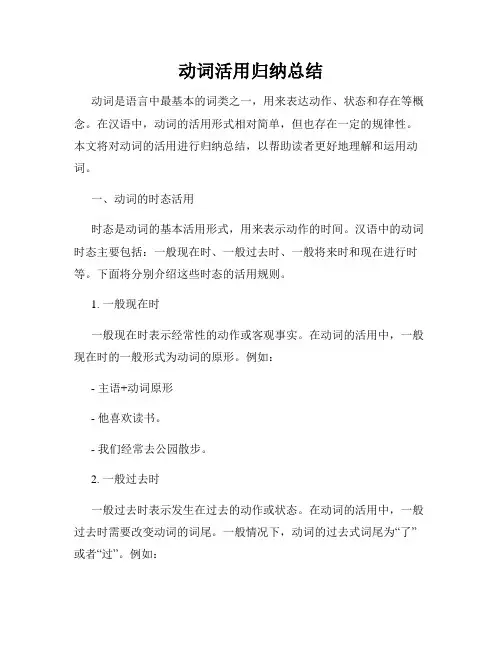 动词活用归纳总结

动词是语言中最基本的词类之一，用来表达动作、状态和存在等概念。在汉语中，动词的活用形式相对简单，但也存在一定的规律性。本文将对动词的活用进行归纳总结，以帮助读者更好地理解和运用动词。

一、动词的时态活用

时态是动词的基本活用形式，用来表示动作的时间。汉语中的动词时态主要包括：一般现在时、一般过去时、一般将来时和现在进行时等。下面将分别介绍这些时态的活用规则。

1. 一般现在时

一般现在时表示经常性的动作或客观事实。在动词的活用中，一般现在时的一般形式为动词的原形。例如：

- 主语+动词原形

- 他喜欢读书。

- 我们经常去公园散步。

2. 一般过去时

一般过去时表示发生在过去的动作或状态。在动词的活用中，一般过去时需要改变动词的词尾。一般情况下，动词的过去式词尾为“了”或者“过”。例如：